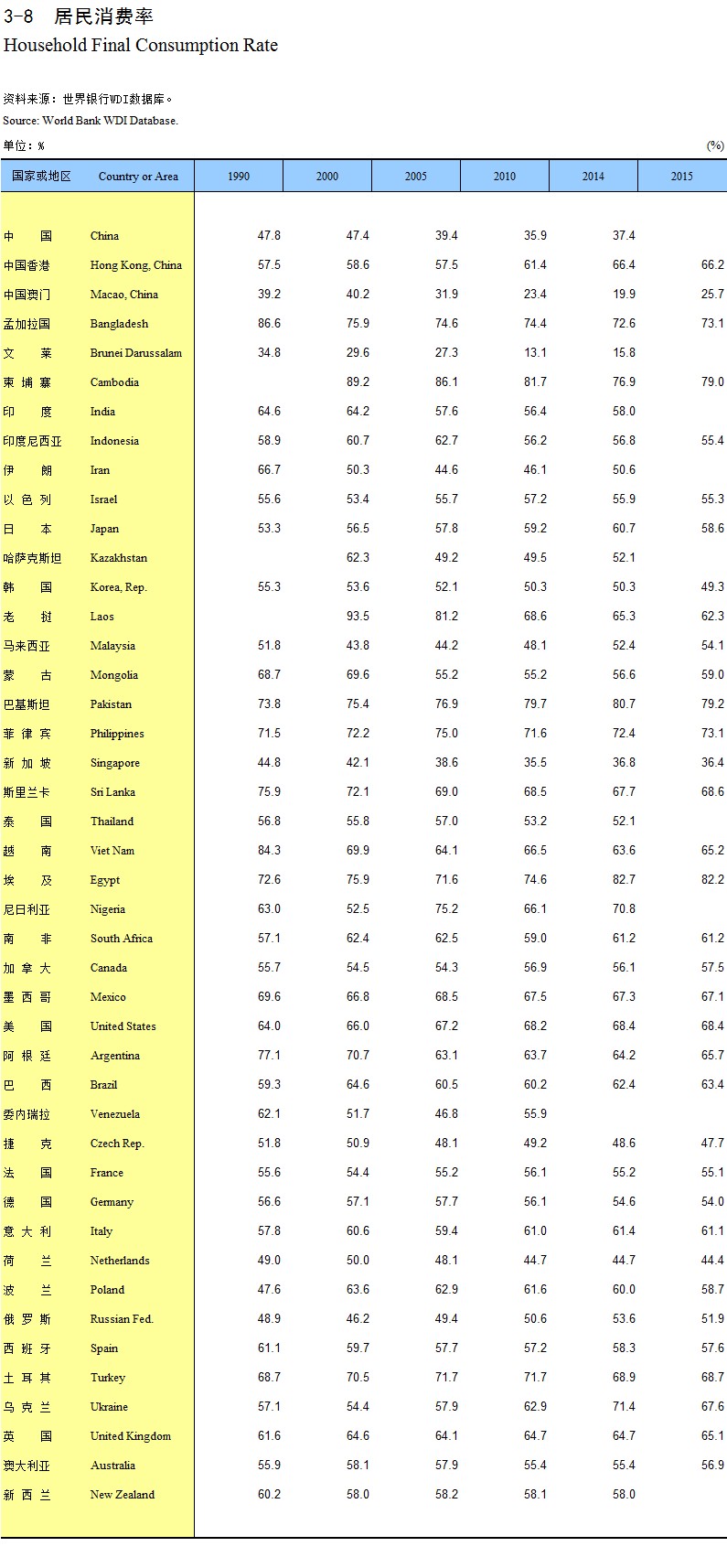 3-8 居民消费率
Household Final Consumption Rate

资料来源：世界银行WDI数据库。
Source: World Bank WDI Database.

单位：%　(%)

| 国家或地区 | Country or Area | 1990 | 2000 | 2005 | 2010 | 2014 | 2015 |
|---|---|---|---|---|---|---|---|
| 中　国 | China | 47.8 | 47.4 | 39.4 | 35.9 | 37.4 | |
| 中国香港 | Hong Kong, China | 57.5 | 58.6 | 57.5 | 61.4 | 66.4 | 66.2 |
| 中国澳门 | Macao, China | 39.2 | 40.2 | 31.9 | 23.4 | 19.9 | 25.7 |
| 孟加拉国 | Bangladesh | 86.6 | 75.9 | 74.6 | 74.4 | 72.6 | 73.1 |
| 文　莱 | Brunei Darussalam | 34.8 | 29.6 | 27.3 | 13.1 | 15.8 | |
| 柬 埔 寨 | Cambodia | | 89.2 | 86.1 | 81.7 | 76.9 | 79.0 |
| 印　度 | India | 64.6 | 64.2 | 57.6 | 56.4 | 58.0 | |
| 印度尼西亚 | Indonesia | 58.9 | 60.7 | 62.7 | 56.2 | 56.8 | 55.4 |
| 伊　朗 | Iran | 66.7 | 50.3 | 44.6 | 46.1 | 50.6 | |
| 以 色 列 | Israel | 55.6 | 53.4 | 55.7 | 57.2 | 55.9 | 55.3 |
| 日　本 | Japan | 53.3 | 56.5 | 57.8 | 59.2 | 60.7 | 58.6 |
| 哈萨克斯坦 | Kazakhstan | | 62.3 | 49.2 | 49.5 | 52.1 | |
| 韩　国 | Korea, Rep. | 55.3 | 53.6 | 52.1 | 50.3 | 50.3 | 49.3 |
| 老　挝 | Laos | | 93.5 | 81.2 | 68.6 | 65.3 | 62.3 |
| 马来西亚 | Malaysia | 51.8 | 43.8 | 44.2 | 48.1 | 52.4 | 54.1 |
| 蒙　古 | Mongolia | 68.7 | 69.6 | 55.2 | 55.2 | 56.6 | 59.0 |
| 巴基斯坦 | Pakistan | 73.8 | 75.4 | 76.9 | 79.7 | 80.7 | 79.2 |
| 菲 律 宾 | Philippines | 71.5 | 72.2 | 75.0 | 71.6 | 72.4 | 73.1 |
| 新 加 坡 | Singapore | 44.8 | 42.1 | 38.6 | 35.5 | 36.8 | 36.4 |
| 斯里兰卡 | Sri Lanka | 75.9 | 72.1 | 69.0 | 68.5 | 67.7 | 68.6 |
| 泰　国 | Thailand | 56.8 | 55.8 | 57.0 | 53.2 | 52.1 | |
| 越　南 | Viet Nam | 84.3 | 69.9 | 64.1 | 66.5 | 63.6 | 65.2 |
| 埃　及 | Egypt | 72.6 | 75.9 | 71.6 | 74.6 | 82.7 | 82.2 |
| 尼日利亚 | Nigeria | 63.0 | 52.5 | 75.2 | 66.1 | 70.8 | |
| 南　非 | South Africa | 57.1 | 62.4 | 62.5 | 59.0 | 61.2 | 61.2 |
| 加 拿 大 | Canada | 55.7 | 54.5 | 54.3 | 56.9 | 56.1 | 57.5 |
| 墨 西 哥 | Mexico | 69.6 | 66.8 | 68.5 | 67.5 | 67.3 | 67.1 |
| 美　国 | United States | 64.0 | 66.0 | 67.2 | 68.2 | 68.4 | 68.4 |
| 阿 根 廷 | Argentina | 77.1 | 70.7 | 63.1 | 63.7 | 64.2 | 65.7 |
| 巴　西 | Brazil | 59.3 | 64.6 | 60.5 | 60.2 | 62.4 | 63.4 |
| 委内瑞拉 | Venezuela | 62.1 | 51.7 | 46.8 | 55.9 | | |
| 捷　克 | Czech Rep. | 51.8 | 50.9 | 48.1 | 49.2 | 48.6 | 47.7 |
| 法　国 | France | 55.6 | 54.4 | 55.2 | 56.1 | 55.2 | 55.1 |
| 德　国 | Germany | 56.6 | 57.1 | 57.7 | 56.1 | 54.6 | 54.0 |
| 意 大 利 | Italy | 57.8 | 60.6 | 59.4 | 61.0 | 61.4 | 61.1 |
| 荷　兰 | Netherlands | 49.0 | 50.0 | 48.1 | 44.7 | 44.7 | 44.4 |
| 波　兰 | Poland | 47.6 | 63.6 | 62.9 | 61.6 | 60.0 | 58.7 |
| 俄 罗 斯 | Russian Fed. | 48.9 | 46.2 | 49.4 | 50.6 | 53.6 | 51.9 |
| 西 班 牙 | Spain | 61.1 | 59.7 | 57.7 | 57.2 | 58.3 | 57.6 |
| 土 耳 其 | Turkey | 68.7 | 70.5 | 71.7 | 71.7 | 68.9 | 68.7 |
| 乌 克 兰 | Ukraine | 57.1 | 54.4 | 57.9 | 62.9 | 71.4 | 67.6 |
| 英　国 | United Kingdom | 61.6 | 64.6 | 64.1 | 64.7 | 64.7 | 65.1 |
| 澳大利亚 | Australia | 55.9 | 58.1 | 57.9 | 55.4 | 55.4 | 56.9 |
| 新 西 兰 | New Zealand | 60.2 | 58.0 | 58.2 | 58.1 | 58.0 | |